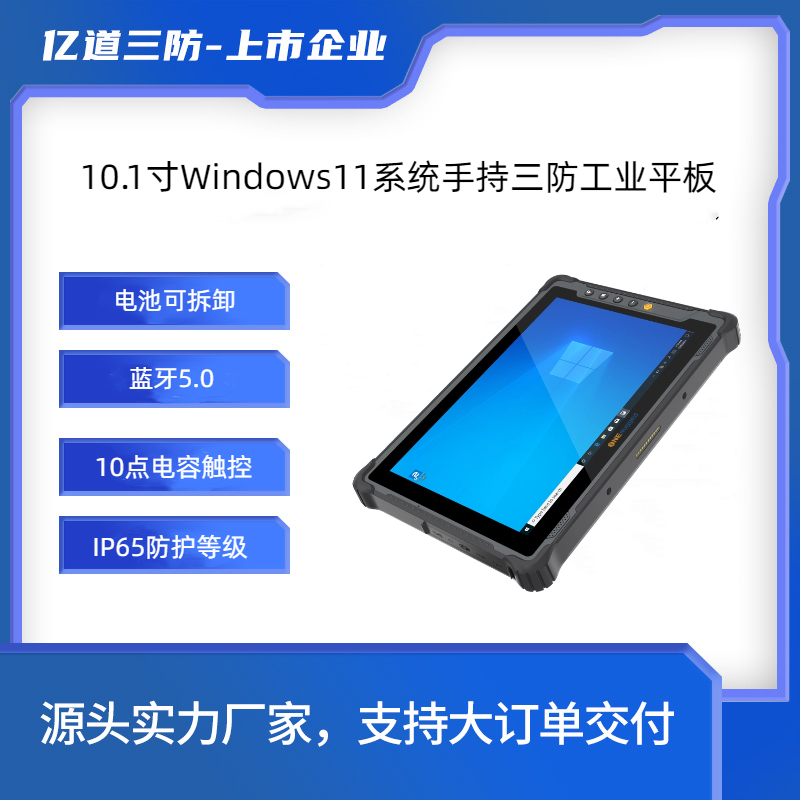 亿道三防-上市企业

10.1寸Windows11系统手持三防工业平板

电池可拆卸

蓝牙5.0

10点电容触控

IP65防护等级

源头实力厂家，支持大订单交付